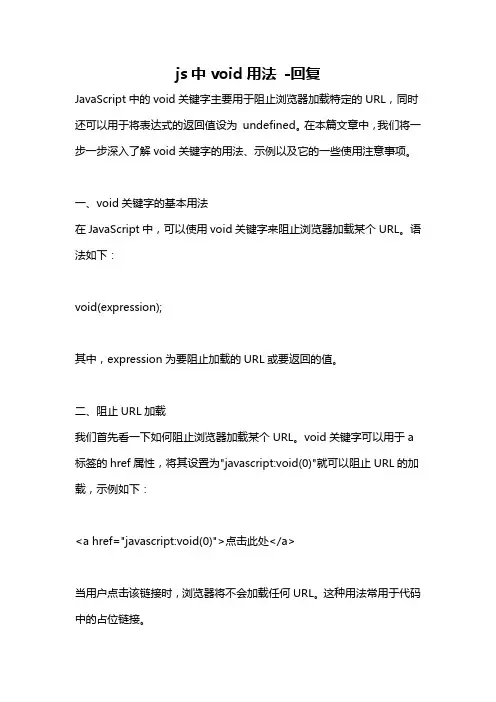 js 中 void 用法 -回复

JavaScript 中的 void 关键字主要用于阻止浏览器加载特定的 URL，同时还可以用于将表达式的返回值设为 undefined。在本篇文章中，我们将一步一步深入了解 void 关键字的用法、示例以及它的一些使用注意事项。

一、void 关键字的基本用法
在 JavaScript 中，可以使用 void 关键字来阻止浏览器加载某个 URL。语法如下：

void(expression);

其中，expression 为要阻止加载的 URL 或要返回的值。

二、阻止 URL 加载
我们首先看一下如何阻止浏览器加载某个 URL。void 关键字可以用于 a 标签的 href 属性，将其设置为"javascript:void(0)"就可以阻止 URL 的加载，示例如下：

<a href="javascript:void(0)">点击此处</a>

当用户点击该链接时，浏览器将不会加载任何 URL。这种用法常用于代码中的占位链接。